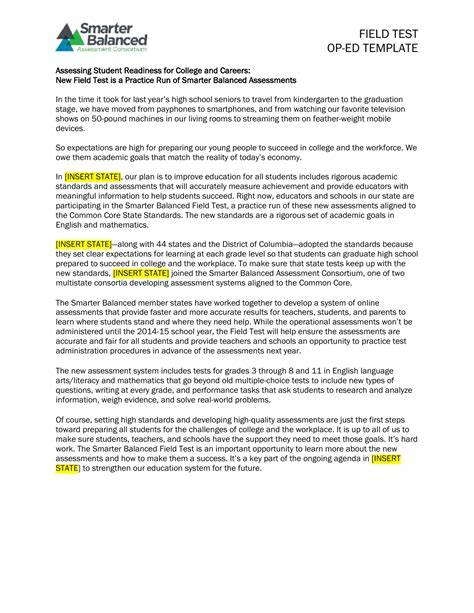 Smarter Balanced
Assessment Consortium

FIELD TEST
OP-ED TEMPLATE

Assessing Student Readiness for College and Careers:
New Field Test is a Practice Run of Smarter Balanced Assessments

In the time it took for last year's high school seniors to travel from kindergarten to the graduation stage, we have moved from payphones to smartphones, and from watching our favorite television shows on 50-pound machines in our living rooms to streaming them on feather-weight mobile devices.

So expectations are high for preparing our young people to succeed in college and the workforce. We owe them academic goals that match the reality of today's economy.

In [INSERT STATE], our plan is to improve education for all students includes rigorous academic standards and assessments that will accurately measure achievement and provide educators with meaningful information to help students succeed. Right now, educators and schools in our state are participating in the Smarter Balanced Field Test, a practice run of these new assessments aligned to the Common Core State Standards. The new standards are a rigorous set of academic goals in English and mathematics.

[INSERT STATE]—along with 44 states and the District of Columbia—adopted the standards because they set clear expectations for learning at each grade level so that students can graduate high school prepared to succeed in college and the workplace. To make sure that state tests keep up with the new standards, [INSERT STATE] joined the Smarter Balanced Assessment Consortium, one of two multistate consortia developing assessment systems aligned to the Common Core.

The Smarter Balanced member states have worked together to develop a system of online assessments that provide faster and more accurate results for teachers, students, and parents to learn where students stand and where they need help. While the operational assessments won't be administered until the 2014-15 school year, the Field Test will help ensure the assessments are accurate and fair for all students and provide teachers and schools an opportunity to practice test administration procedures in advance of the assessments next year.

The new assessment system includes tests for grades 3 through 8 and 11 in English language arts/literacy and mathematics that go beyond old multiple-choice tests to include new types of questions, writing at every grade, and performance tasks that ask students to research and analyze information, weigh evidence, and solve real-world problems.

Of course, setting high standards and developing high-quality assessments are just the first steps toward preparing all students for the challenges of college and the workplace. It is up to all of us to make sure students, teachers, and schools have the support they need to meet those goals. It's hard work. The Smarter Balanced Field Test is an important opportunity to learn more about the new assessments and how to make them a success. It's a key part of the ongoing agenda in [INSERT STATE] to strengthen our education system for the future.